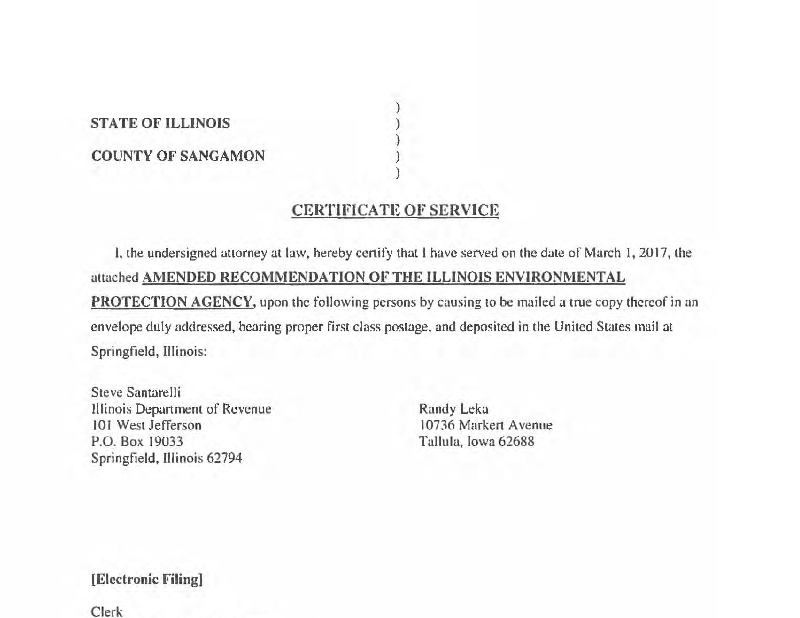 )
STATE OF ILLINOIS )
)
COUNTY OF SANGAMON )
)

CERTIFICATE OF SERVICE

I, the undersigned attorney at law, hereby certify that I have served on the date of March 1, 2017, the attached AMENDED RECOMMENDATION OF THE ILLINOIS ENVIRONMENTAL PROTECTION AGENCY, upon the following persons by causing to be mailed a true copy thereof in an envelope duly addressed, bearing proper first class postage, and deposited in the United States mail at Springfield, Illinois:

Steve Santarelli
Illinois Department of Revenue
101 West Jefferson
P.O. Box 19033
Springfield, Illinois 62794

Randy Leka
10736 Markert Avenue
Tallula, Iowa 62688

[Electronic Filing]

Clerk